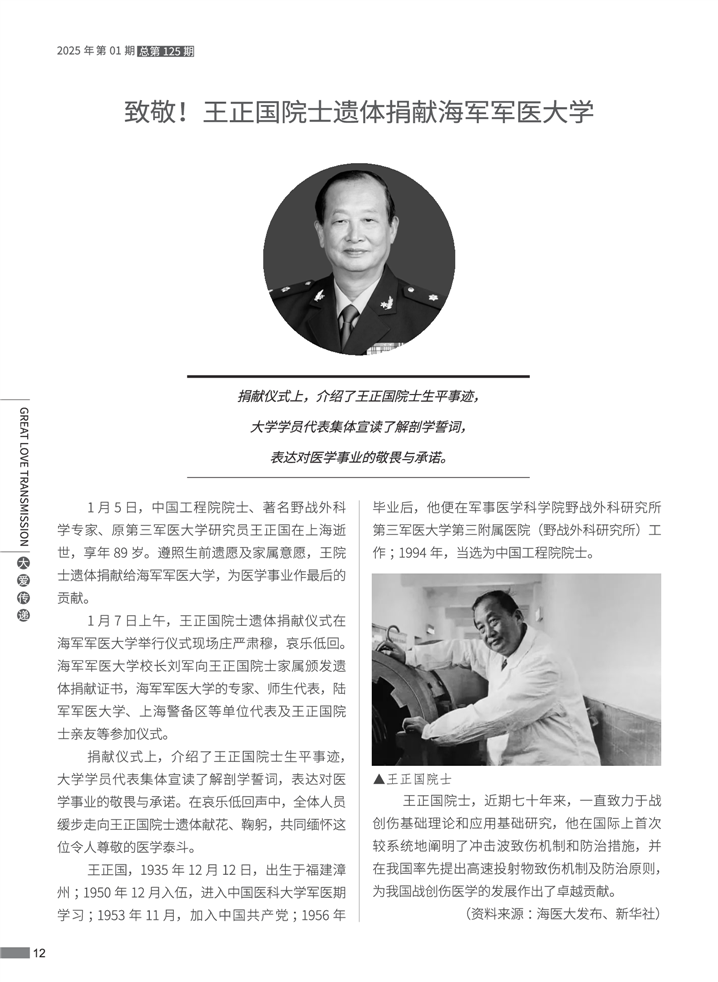 2025 年第 01 期 总第 125 期

致敬！王正国院士遗体捐献海军军医大学

捐献仪式上，介绍了王正国院士生平事迹，
大学学员代表集体宣读了解剖学誓词，
表达对医学事业的敬畏与承诺。

GREAT LOVE TRANSMISSION 大爱传递

1 月 5 日，中国工程院院士、著名野战外科学专家、原第三军医大学研究员王正国在上海逝世，享年 89 岁。遵照生前遗愿及家属意愿，王院士遗体捐献给海军军医大学，为医学事业作最后的贡献。

1 月 7 日上午，王正国院士遗体捐献仪式在海军军医大学举行仪式现场庄严肃穆，哀乐低回。海军军医大学校长刘军向王正国院士家属颁发遗体捐献证书，海军军医大学的专家、师生代表，陆军军医大学、上海警备区等单位代表及王正国院士亲友等参加仪式。

捐献仪式上，介绍了王正国院士生平事迹，大学学员代表集体宣读了解剖学誓词，表达对医学事业的敬畏与承诺。在哀乐低回声中，全体人员缓步走向王正国院士遗体献花、鞠躬，共同缅怀这位令人尊敬的医学泰斗。

王正国，1935 年 12 月 12 日，出生于福建漳州；1950 年 12 月入伍，进入中国医科大学军医期学习；1953 年 11 月，加入中国共产党；1956 年毕业后，他便在军事医学科学院野战外科研究所第三军医大学第三附属医院（野战外科研究所）工作；1994 年，当选为中国工程院院士。

▲王正国院士

王正国院士，近期七十年来，一直致力于战创伤基础理论和应用基础研究，他在国际上首次较系统地阐明了冲击波致伤机制和防治措施，并在我国率先提出高速投射物致伤机制及防治原则，为我国战创伤医学的发展作出了卓越贡献。

（资料来源：海医大发布、新华社）

12